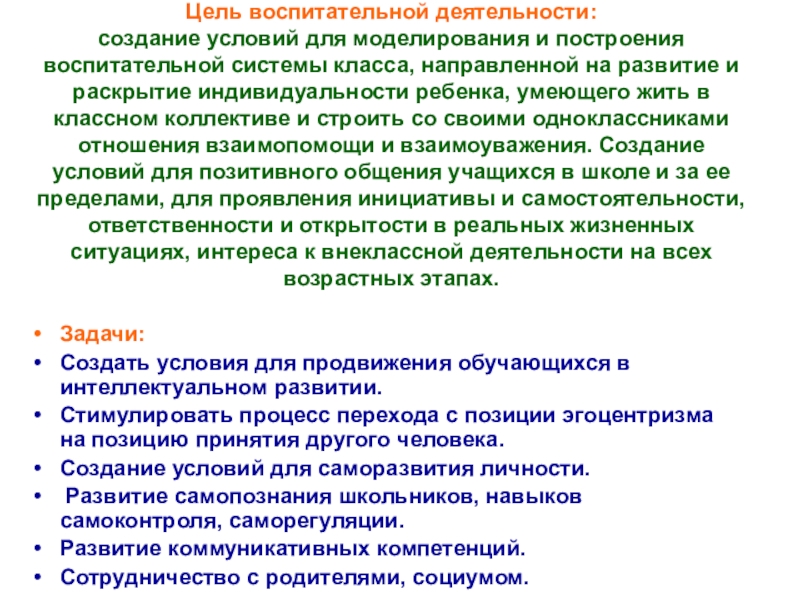 Цель воспитательной деятельности:
создание условий для моделирования и построения воспитательной системы класса, направленной на развитие и раскрытие индивидуальности ребенка, умеющего жить в классном коллективе и строить со своими одноклассниками отношения взаимопомощи и взаимоуважения. Создание условий для позитивного общения учащихся в школе и за ее пределами, для проявления инициативы и самостоятельности, ответственности и открытости в реальных жизненных ситуациях, интереса к внеклассной деятельности на всех возрастных этапах.

• Задачи:
• Создать условия для продвижения обучающихся в интеллектуальном развитии.
• Стимулировать процесс перехода с позиции эгоцентризма на позицию принятия другого человека.
• Создание условий для саморазвития личности.
• Развитие самопознания школьников, навыков самоконтроля, саморегуляции.
• Развитие коммуникативных компетенций.
• Сотрудничество с родителями, социумом.